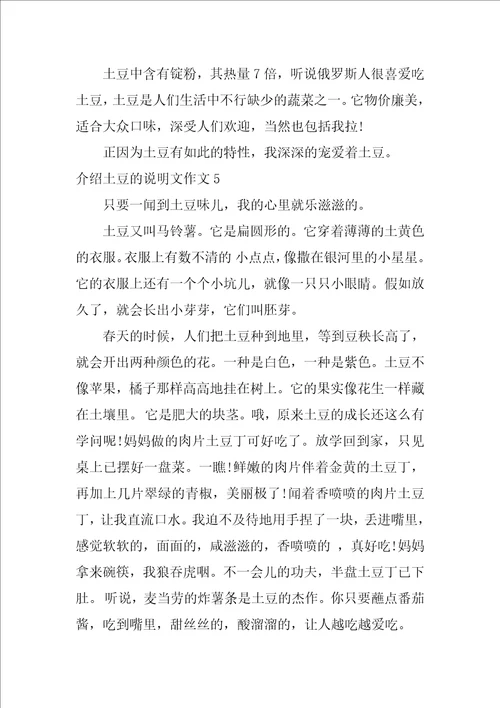 土豆中含有锭粉，其热量7倍，听说俄罗斯人很喜爱吃土豆，土豆是人们生活中不行缺少的蔬菜之一。它物价廉美，适合大众口味，深受人们欢迎，当然也包括我拉!

正因为土豆有如此的特性，我深深的宠爱着土豆。

介绍土豆的说明文作文5

只要一闻到土豆味儿，我的心里就乐滋滋的。

土豆又叫马铃薯。它是扁圆形的。它穿着薄薄的土黄色的衣服。衣服上有数不清的 小点点，像撒在银河里的小星星。它的衣服上还有一个个小坑儿，就像一只只小眼睛。假如放久了，就会长出小芽芽，它们叫胚芽。

春天的时候，人们把土豆种到地里，等到豆秧长高了，就会开出两种颜色的花。一种是白色，一种是紫色。土豆不像苹果，橘子那样高高地挂在树上。它的果实像花生一样藏在土壤里。它是肥大的块茎。哦，原来土豆的成长还这么有学问呢!妈妈做的肉片土豆丁可好吃了。放学回到家，只见桌上已摆好一盘菜。一瞧!鲜嫩的肉片伴着金黄的土豆丁，再加上几片翠绿的青椒，美丽极了!闻着香喷喷的肉片土豆丁，让我直流口水。我迫不及待地用手捏了一块，丢进嘴里，感觉软软的，面面的，咸滋滋的，香喷喷的 ，真好吃!妈妈拿来碗筷，我狼吞虎咽。不一会儿的功夫，半盘土豆丁已下肚。听说，麦当劳的炸薯条是土豆的杰作。你只要蘸点番茄酱，吃到嘴里，甜丝丝的，酸溜溜的，让人越吃越爱吃。